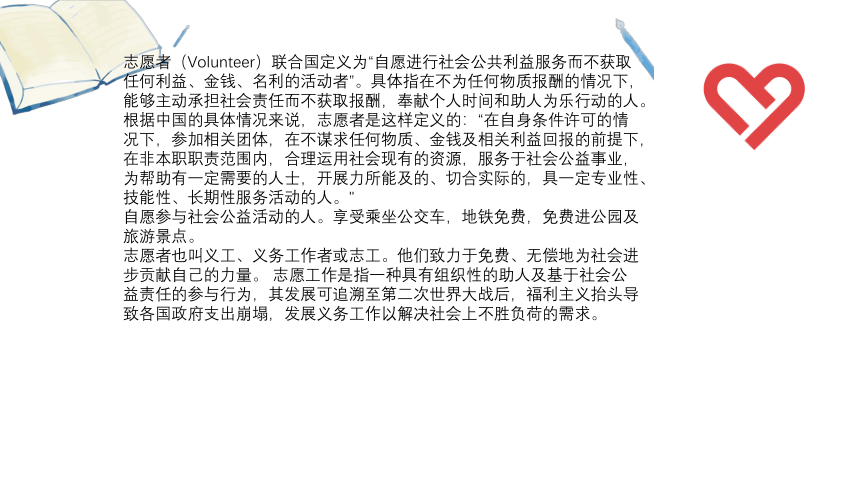 志愿者（Volunteer）联合国定义为“自愿进行社会公共利益服务而不获取任何利益、金钱、名利的活动者”。具体指在不为任何物质报酬的情况下，能够主动承担社会责任而不获取报酬，奉献个人时间和助人为乐行动的人。根据中国的具体情况来说，志愿者是这样定义的：“在自身条件许可的情况下，参加相关团体，在不谋求任何物质、金钱及相关利益回报的前提下，在非本职职责范围内，合理运用社会现有的资源，服务于社会公益事业，为帮助有一定需要的人士，开展力所能及的、切合实际的，具一定专业性、技能性、长期性服务活动的人。”
自愿参与社会公益活动的人。享受乘坐公交车，地铁免费，免费进公园及旅游景点。
志愿者也叫义工、义务工作者或志工。他们致力于免费、无偿地为社会进步贡献自己的力量。 志愿工作是指一种具有组织性的助人及基于社会公益责任的参与行为，其发展可追溯至第二次世界大战后，福利主义抬头导致各国政府支出崩塌，发展义务工作以解决社会上不胜负荷的需求。